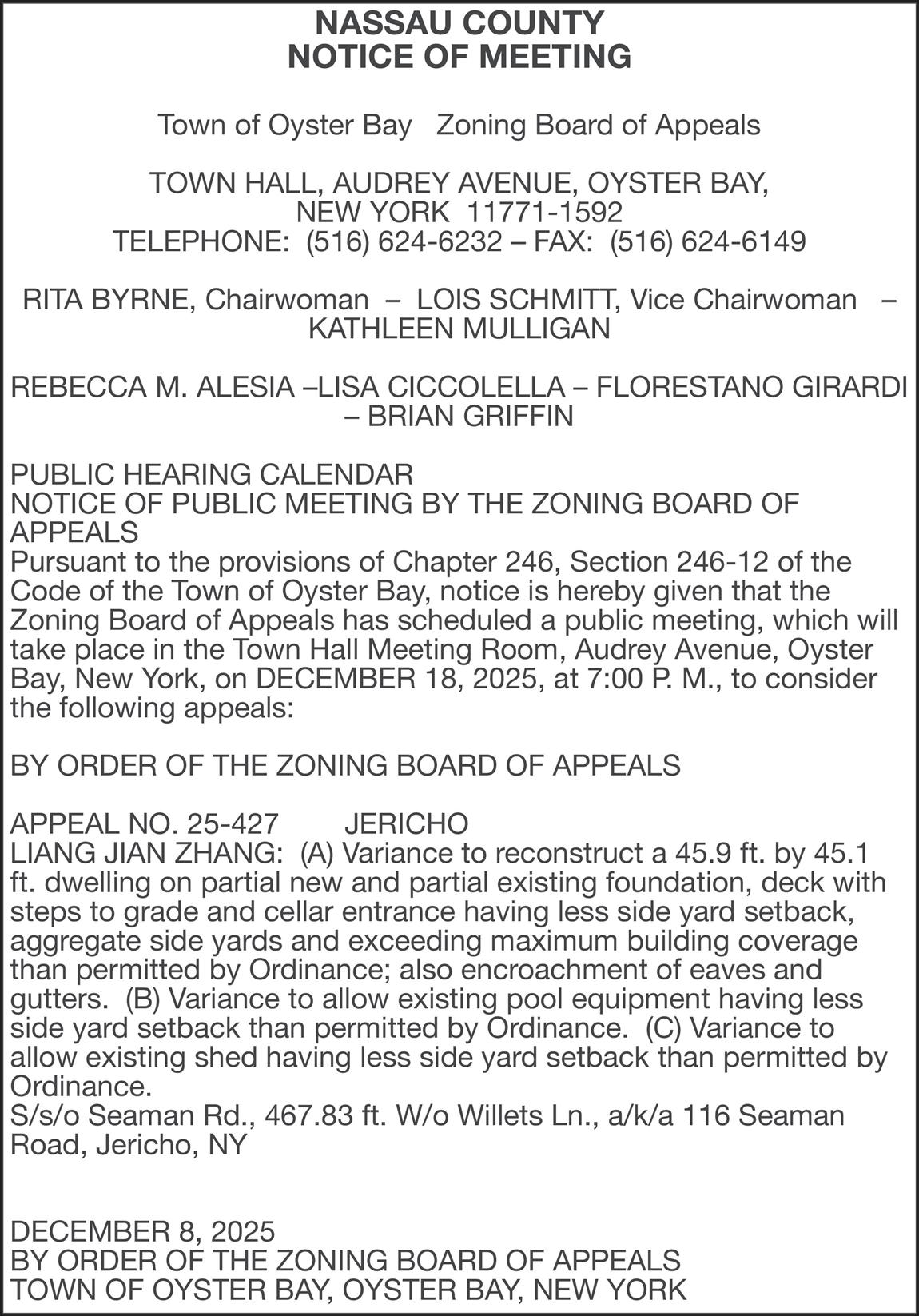 NASSAU COUNTY
NOTICE OF MEETING

Town of Oyster Bay   Zoning Board of Appeals

TOWN HALL, AUDREY AVENUE, OYSTER BAY, NEW YORK  11771-1592
TELEPHONE:  (516) 624-6232 – FAX:  (516) 624-6149

RITA BYRNE, Chairwoman  –  LOIS SCHMITT, Vice Chairwoman  – KATHLEEN MULLIGAN

REBECCA M. ALESIA –LISA CICCOLELLA – FLORESTANO GIRARDI – BRIAN GRIFFIN

PUBLIC HEARING CALENDAR
NOTICE OF PUBLIC MEETING BY THE ZONING BOARD OF APPEALS
Pursuant to the provisions of Chapter 246, Section 246-12 of the Code of the Town of Oyster Bay, notice is hereby given that the Zoning Board of Appeals has scheduled a public meeting, which will take place in the Town Hall Meeting Room, Audrey Avenue, Oyster Bay, New York, on DECEMBER 18, 2025, at 7:00 P. M., to consider the following appeals:

BY ORDER OF THE ZONING BOARD OF APPEALS

APPEAL NO. 25-427        JERICHO
LIANG JIAN ZHANG:  (A) Variance to reconstruct a 45.9 ft. by 45.1 ft. dwelling on partial new and partial existing foundation, deck with steps to grade and cellar entrance having less side yard setback, aggregate side yards and exceeding maximum building coverage than permitted by Ordinance; also encroachment of eaves and gutters.  (B) Variance to allow existing pool equipment having less side yard setback than permitted by Ordinance.  (C) Variance to allow existing shed having less side yard setback than permitted by Ordinance.
S/s/o Seaman Rd., 467.83 ft. W/o Willets Ln., a/k/a 116 Seaman Road, Jericho, NY

DECEMBER 8, 2025
BY ORDER OF THE ZONING BOARD OF APPEALS
TOWN OF OYSTER BAY, OYSTER BAY, NEW YORK